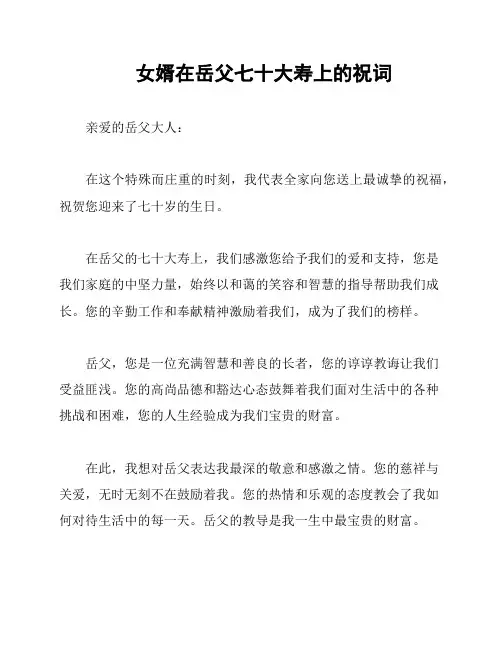 女婿在岳父七十大寿上的祝词

亲爱的岳父大人：

在这个特殊而庄重的时刻，我代表全家向您送上最诚挚的祝福，祝贺您迎来了七十岁的生日。

在岳父的七十大寿上，我们感激您给予我们的爱和支持，您是我们家庭的中坚力量，始终以和蔼的笑容和智慧的指导帮助我们成长。您的辛勤工作和奉献精神激励着我们，成为了我们的榜样。

岳父，您是一位充满智慧和善良的长者，您的谆谆教诲让我们受益匪浅。您的高尚品德和豁达心态鼓舞着我们面对生活中的各种挑战和困难，您的人生经验成为我们宝贵的财富。

在此，我想对岳父表达我最深的敬意和感激之情。您的慈祥与关爱，无时无刻不在鼓励着我。您的热情和乐观的态度教会了我如何对待生活中的每一天。岳父的教导是我一生中最宝贵的财富。